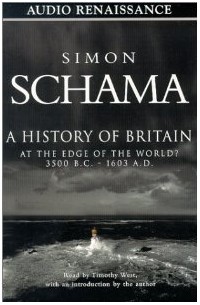 AUDIO RENAISSANCE

SIMON
SCHAMA

A HISTORY OF BRITAIN
AT THE EDGE OF THE WORLD?
3500 B.C. - 1603 A.D.

Read by Timothy West,
with an introduction by the author